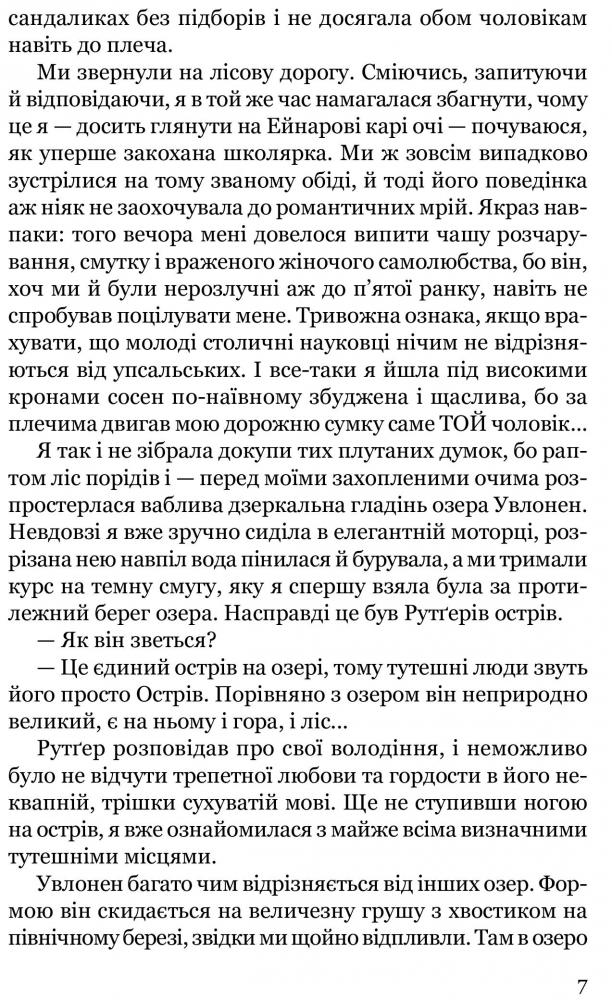 сандаликах без підборів і не досягала обом чоловікам навіть до плеча.

Ми звернули на лісову дорогу. Сміючись, запитуючи й відповідаючи, я в той же час намагалася збагнути, чому це я — досить глянути на Ейнарові карі очі — почуваюся, як уперше закохана школярка. Ми ж зовсім випадково зустрілися на тому званому обіді, й тоді його поведінка аж ніяк не заохочувала до романтичних мрій. Якраз навпаки: того вечора мені довелося випити чашу розчарування, смутку і враженого жіночого самолюбства, бо він, хоч ми й були нерозлучні аж до п'ятої ранку, навіть не спробував поцілувати мене. Тривожна ознака, якщо врахувати, що молоді столичні науковці нічим не відрізняються від упсальських. І все-таки я йшла під високими кронами сосен по-наївному збуджена і щаслива, бо за плечима двигав мою дорожню сумку саме ТОЙ чоловік...

Я так і не зібрала докупи тих плутаних думок, бо раптом ліс порідів і — перед моїми захопленими очима розпростерлася ваблива дзеркальна гладінь озера Увлонен. Невдовзі я вже зручно сиділа в елегантній моторці, розрізана нею навпіл вода пінилася й бурувала, а ми тримали курс на темну смугу, яку я спершу взяла була за протилежний берег озера. Насправді це був Рутґерів острів.

— Як він зветься?

— Це єдиний острів на озері, тому тутешні люди звуть його просто Острів. Порівняно з озером він неприродно великий, є на ньому і гора, і ліс...

Рутґер розповідав про свої володіння, і неможливо було не відчути трепетної любови та гордости в його неквапній, трішки сухуватій мові. Ще не ступивши ногою на острів, я вже ознайомилася з майже всіма визначними тутешніми місцями.

Увлонен багато чим відрізняється від інших озер. Формою він скидається на величезну грушу з хвостиком на північному березі, звідки ми щойно відпливли. Там в озеро

7